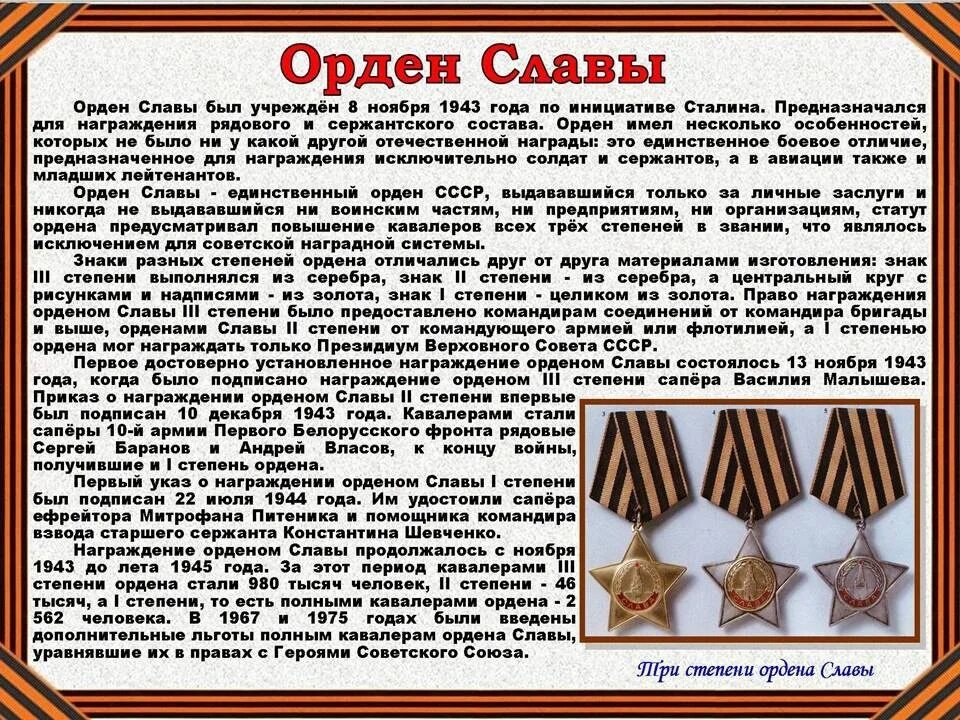 Орден Славы

Орден Славы был учреждён 8 ноября 1943 года по инициативе Сталина. Предназначался для награждения рядового и сержантского состава. Орден имел несколько особенностей, которых не было ни у какой другой отечественной награды: это единственное боевое отличие, предназначенное для награждения исключительно солдат и сержантов, а в авиации также и младших лейтенантов.

Орден Славы - единственный орден СССР, выдававшийся только за личные заслуги и никогда не выдававшийся ни воинским частям, ни предприятиям, ни организациям, статут ордена предусматривал повышение кавалеров всех трёх степеней в звании, что являлось исключением для советской наградной системы.

Знаки разных степеней ордена отличались друг от друга материалами изготовления: знак III степени выполнялся из серебра, знак II степени - из серебра, а центральный круг с рисунками и надписями - из золота, знак I степени - целиком из золота. Право награждения орденом Славы III степени было предоставлено командирам соединений от командира бригады и выше, орденами Славы II степени от командующего армией или флотилией, а I степенью ордена мог награждать только Президиум Верховного Совета СССР.

Первое достоверно установленное награждение орденом Славы состоялось 13 ноября 1943 года, когда было подписано награждение орденом III степени сапёра Василия Малышева. Приказ о награждении орденом Славы II степени впервые был подписан 10 декабря 1943 года. Кавалерами стали сапёры 10-й армии Первого Белорусского фронта рядовые Сергей Баранов и Андрей Власов, к концу войны, получившие и I степень ордена.

Первый указ о награждении орденом Славы I степени был подписан 22 июля 1944 года. Им удостоили сапёра ефрейтора Митрофана Питеника и помощника командира взвода старшего сержанта Константина Шевченко.

Награждение орденом Славы продолжалось с ноября 1943 до лета 1945 года. За этот период кавалерами III степени ордена стали 980 тысяч человек, II степени - 46 тысяч, а I степени, то есть полными кавалерами ордена - 2 562 человека. В 1967 и 1975 годах были введены дополнительные льготы полным кавалерам ордена Славы, уравнявшие их в правах с Героями Советского Союза.

Три степени ордена Славы